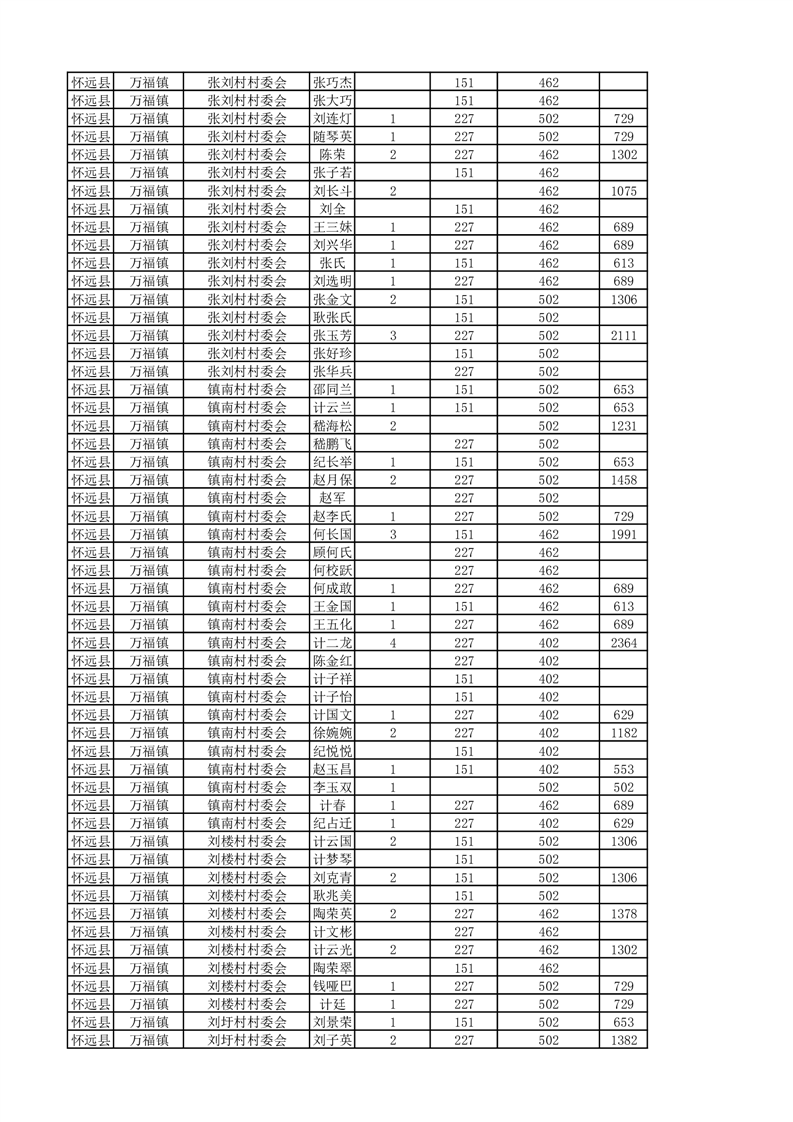 | 怀远县 | 万福镇 | 张刘村村委会 | 张巧杰 |  | 151 | 462 |  |
|---|---|---|---|---|---|---|---|
| 怀远县 | 万福镇 | 张刘村村委会 | 张大巧 |  | 151 | 462 |  |
| 怀远县 | 万福镇 | 张刘村村委会 | 刘连灯 | 1 | 227 | 502 | 729 |
| 怀远县 | 万福镇 | 张刘村村委会 | 随琴英 | 1 | 227 | 502 | 729 |
| 怀远县 | 万福镇 | 张刘村村委会 | 陈荣 | 2 | 227 | 462 | 1302 |
| 怀远县 | 万福镇 | 张刘村村委会 | 张子若 |  | 151 | 462 |  |
| 怀远县 | 万福镇 | 张刘村村委会 | 刘长斗 | 2 |  | 462 | 1075 |
| 怀远县 | 万福镇 | 张刘村村委会 | 刘全 |  | 151 | 462 |  |
| 怀远县 | 万福镇 | 张刘村村委会 | 王三妹 | 1 | 227 | 462 | 689 |
| 怀远县 | 万福镇 | 张刘村村委会 | 刘兴华 | 1 | 227 | 462 | 689 |
| 怀远县 | 万福镇 | 张刘村村委会 | 张氏 | 1 | 151 | 462 | 613 |
| 怀远县 | 万福镇 | 张刘村村委会 | 刘选明 | 1 | 227 | 462 | 689 |
| 怀远县 | 万福镇 | 张刘村村委会 | 张金文 | 2 | 151 | 502 | 1306 |
| 怀远县 | 万福镇 | 张刘村村委会 | 耿张氏 |  | 151 | 502 |  |
| 怀远县 | 万福镇 | 张刘村村委会 | 张玉芳 | 3 | 227 | 502 | 2111 |
| 怀远县 | 万福镇 | 张刘村村委会 | 张好珍 |  | 151 | 502 |  |
| 怀远县 | 万福镇 | 张刘村村委会 | 张华兵 |  | 227 | 502 |  |
| 怀远县 | 万福镇 | 镇南村村委会 | 邵同兰 | 1 | 151 | 502 | 653 |
| 怀远县 | 万福镇 | 镇南村村委会 | 计云兰 | 1 | 151 | 502 | 653 |
| 怀远县 | 万福镇 | 镇南村村委会 | 嵇海松 | 2 |  | 502 | 1231 |
| 怀远县 | 万福镇 | 镇南村村委会 | 嵇鹏飞 |  | 227 | 502 |  |
| 怀远县 | 万福镇 | 镇南村村委会 | 纪长举 | 1 | 151 | 502 | 653 |
| 怀远县 | 万福镇 | 镇南村村委会 | 赵月保 | 2 | 227 | 502 | 1458 |
| 怀远县 | 万福镇 | 镇南村村委会 | 赵军 |  | 227 | 502 |  |
| 怀远县 | 万福镇 | 镇南村村委会 | 赵李氏 | 1 | 227 | 502 | 729 |
| 怀远县 | 万福镇 | 镇南村村委会 | 何长国 | 3 | 151 | 462 | 1991 |
| 怀远县 | 万福镇 | 镇南村村委会 | 顾何氏 |  | 227 | 462 |  |
| 怀远县 | 万福镇 | 镇南村村委会 | 何校跃 |  | 227 | 462 |  |
| 怀远县 | 万福镇 | 镇南村村委会 | 何成敢 | 1 | 227 | 462 | 689 |
| 怀远县 | 万福镇 | 镇南村村委会 | 王金国 | 1 | 151 | 462 | 613 |
| 怀远县 | 万福镇 | 镇南村村委会 | 王五化 | 1 | 227 | 462 | 689 |
| 怀远县 | 万福镇 | 镇南村村委会 | 计二龙 | 4 | 227 | 402 | 2364 |
| 怀远县 | 万福镇 | 镇南村村委会 | 陈金红 |  | 227 | 402 |  |
| 怀远县 | 万福镇 | 镇南村村委会 | 计子祥 |  | 151 | 402 |  |
| 怀远县 | 万福镇 | 镇南村村委会 | 计子怡 |  | 151 | 402 |  |
| 怀远县 | 万福镇 | 镇南村村委会 | 计国文 | 1 | 227 | 402 | 629 |
| 怀远县 | 万福镇 | 镇南村村委会 | 徐婉婉 | 2 | 227 | 402 | 1182 |
| 怀远县 | 万福镇 | 镇南村村委会 | 纪悦悦 |  | 151 | 402 |  |
| 怀远县 | 万福镇 | 镇南村村委会 | 赵玉昌 | 1 | 151 | 402 | 553 |
| 怀远县 | 万福镇 | 镇南村村委会 | 李玉双 | 1 |  | 502 | 502 |
| 怀远县 | 万福镇 | 镇南村村委会 | 计春 | 1 | 227 | 462 | 689 |
| 怀远县 | 万福镇 | 镇南村村委会 | 纪占迁 | 1 | 227 | 402 | 629 |
| 怀远县 | 万福镇 | 刘楼村村委会 | 计云国 | 2 | 151 | 502 | 1306 |
| 怀远县 | 万福镇 | 刘楼村村委会 | 计梦琴 |  | 151 | 502 |  |
| 怀远县 | 万福镇 | 刘楼村村委会 | 刘克青 | 2 | 151 | 502 | 1306 |
| 怀远县 | 万福镇 | 刘楼村村委会 | 耿兆美 |  | 151 | 502 |  |
| 怀远县 | 万福镇 | 刘楼村村委会 | 陶荣英 | 2 | 227 | 462 | 1378 |
| 怀远县 | 万福镇 | 刘楼村村委会 | 计文彬 |  | 227 | 462 |  |
| 怀远县 | 万福镇 | 刘楼村村委会 | 计云光 | 2 | 227 | 462 | 1302 |
| 怀远县 | 万福镇 | 刘楼村村委会 | 陶荣翠 |  | 151 | 462 |  |
| 怀远县 | 万福镇 | 刘楼村村委会 | 钱哑巴 | 1 | 227 | 502 | 729 |
| 怀远县 | 万福镇 | 刘楼村村委会 | 计廷 | 1 | 227 | 502 | 729 |
| 怀远县 | 万福镇 | 刘圩村村委会 | 刘景荣 | 1 | 151 | 502 | 653 |
| 怀远县 | 万福镇 | 刘圩村村委会 | 刘子英 | 2 | 227 | 502 | 1382 |